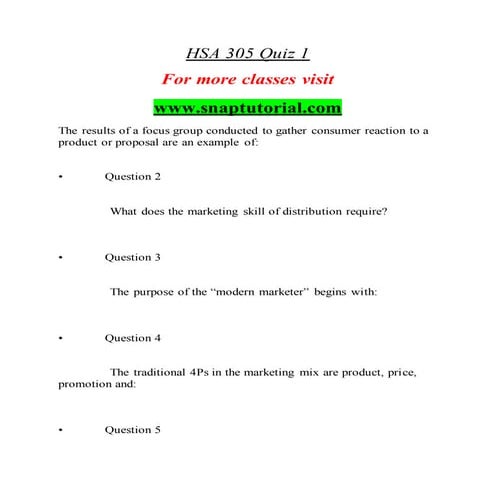 HSA 305 Quiz 1

For more classes visit

www.snaptutorial.com

The results of a focus group conducted to gather consumer reaction to a product or proposal are an example of:

• Question 2

What does the marketing skill of distribution require?

• Question 3

The purpose of the "modern marketer" begins with:

• Question 4

The traditional 4Ps in the marketing mix are product, price, promotion and:

• Question 5